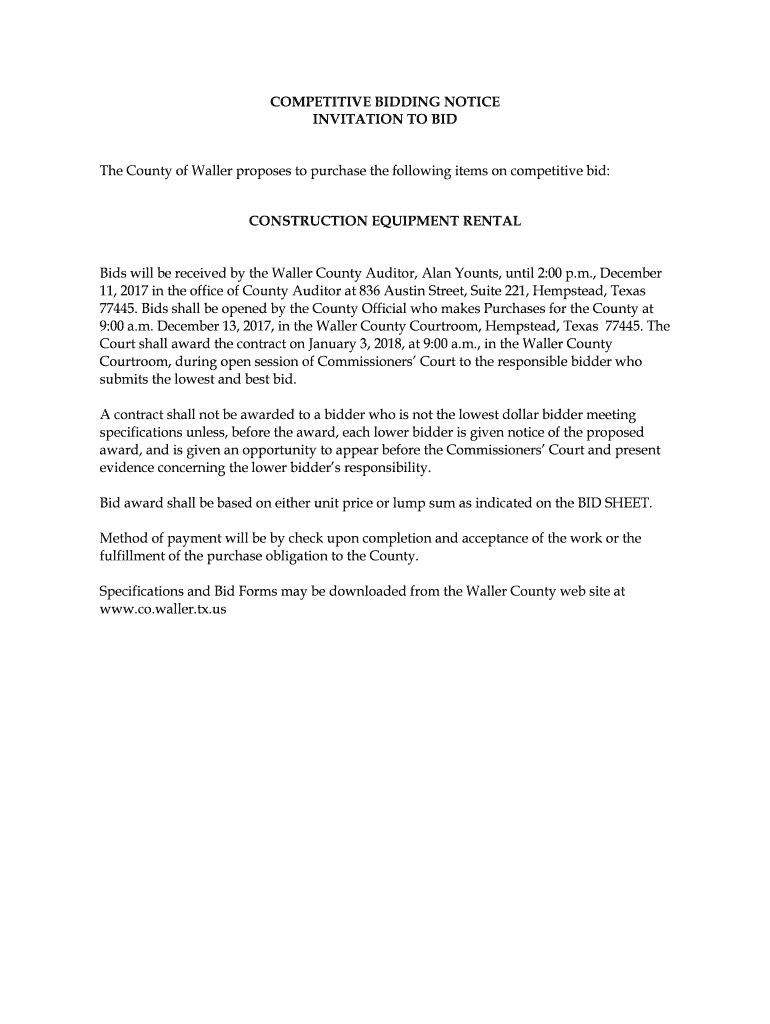 COMPETITIVE BIDDING NOTICE
INVITATION TO BID

The County of Waller proposes to purchase the following items on competitive bid:

CONSTRUCTION EQUIPMENT RENTAL

Bids will be received by the Waller County Auditor, Alan Younts, until 2:00 p.m., December 11, 2017 in the office of County Auditor at 836 Austin Street, Suite 221, Hempstead, Texas 77445. Bids shall be opened by the County Official who makes Purchases for the County at 9:00 a.m. December 13, 2017, in the Waller County Courtroom, Hempstead, Texas 77445. The Court shall award the contract on January 3, 2018, at 9:00 a.m., in the Waller County Courtroom, during open session of Commissioners' Court to the responsible bidder who submits the lowest and best bid.

A contract shall not be awarded to a bidder who is not the lowest dollar bidder meeting specifications unless, before the award, each lower bidder is given notice of the proposed award, and is given an opportunity to appear before the Commissioners' Court and present evidence concerning the lower bidder's responsibility.

Bid award shall be based on either unit price or lump sum as indicated on the BID SHEET.

Method of payment will be by check upon completion and acceptance of the work or the fulfillment of the purchase obligation to the County.

Specifications and Bid Forms may be downloaded from the Waller County web site at www.co.waller.tx.us